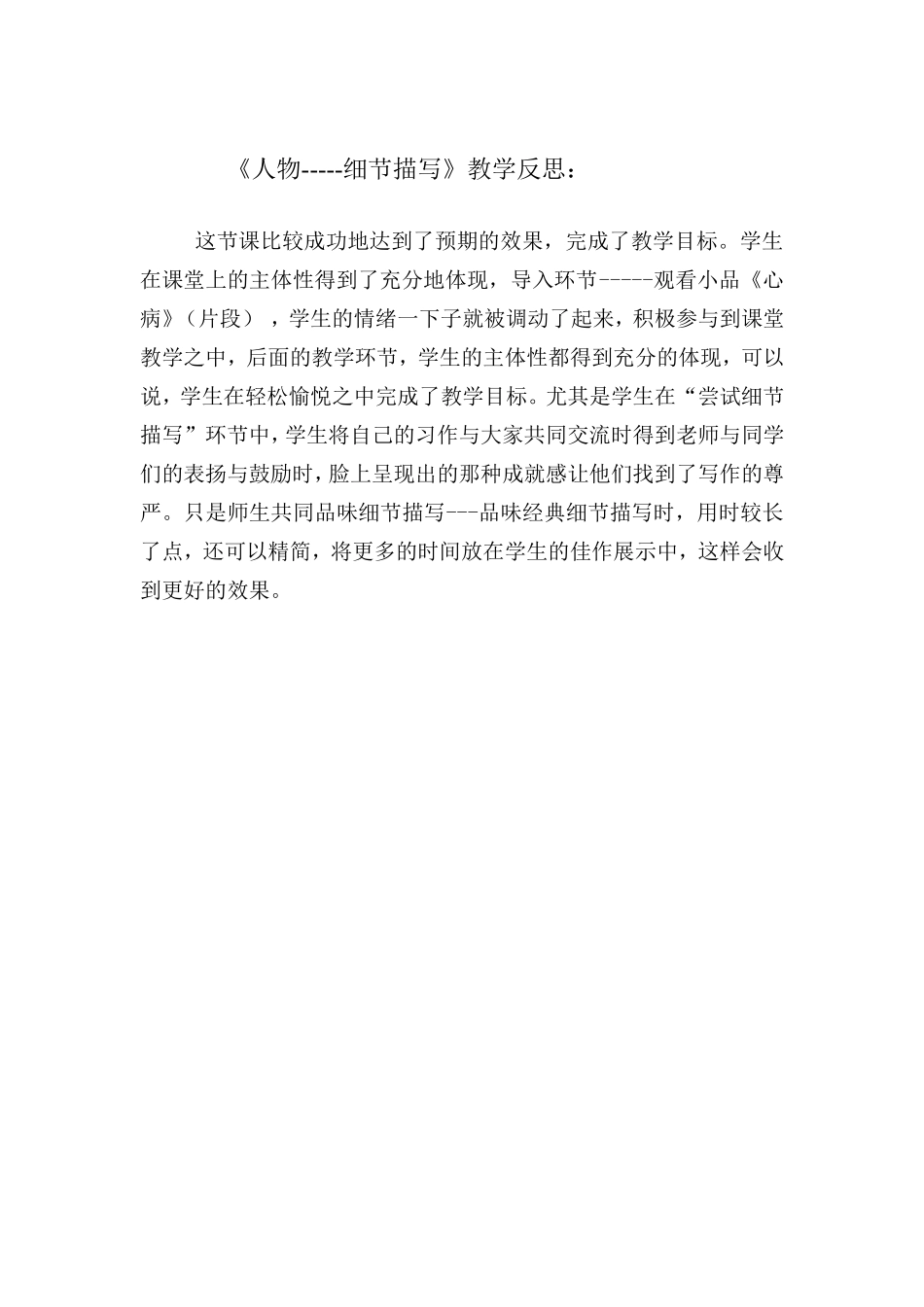 《人物-----细节描写》教学反思：

这节课比较成功地达到了预期的效果，完成了教学目标。学生在课堂上的主体性得到了充分地体现，导入环节-----观看小品《心病》（片段），学生的情绪一下子就被调动了起来，积极参与到课堂教学之中，后面的教学环节，学生的主体性都得到充分的体现，可以说，学生在轻松愉悦之中完成了教学目标。尤其是学生在“尝试细节描写”环节中，学生将自己的习作与大家共同交流时得到老师与同学们的表扬与鼓励时，脸上呈现出的那种成就感让他们找到了写作的尊严。只是师生共同品味细节描写---品味经典细节描写时，用时较长了点，还可以精简，将更多的时间放在学生的佳作展示中，这样会收到更好的效果。